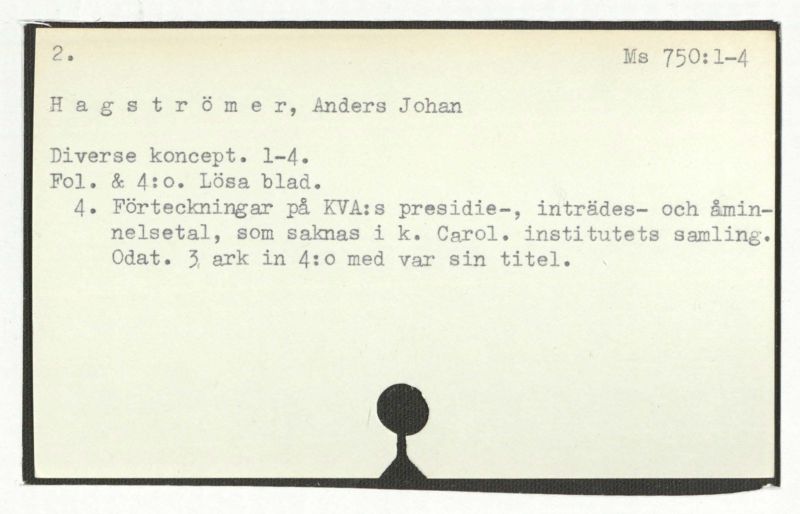 2.

Ms 750:1-4

H a g s t r ö m e r, Anders Johan

Diverse koncept. 1-4.
Fol. & 4:o. Lösa blad.

4. Förteckningar på KVA:s presidie-, inträdes- och åminnelsetal, som saknas i k. Carol. institutets samling. Odat. 3 ark in 4:o med var sin titel.